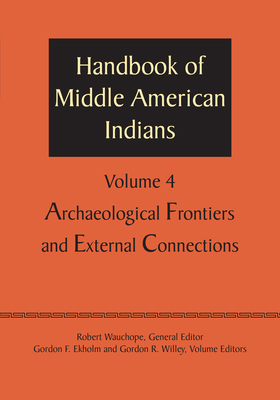 Handbook of Middle American Indians

Volume 4

Archaeological Frontiers and External Connections

Robert Wauchope, General Editor
Gordon F. Ekholm and Gordon R. Willey, Volume Editors